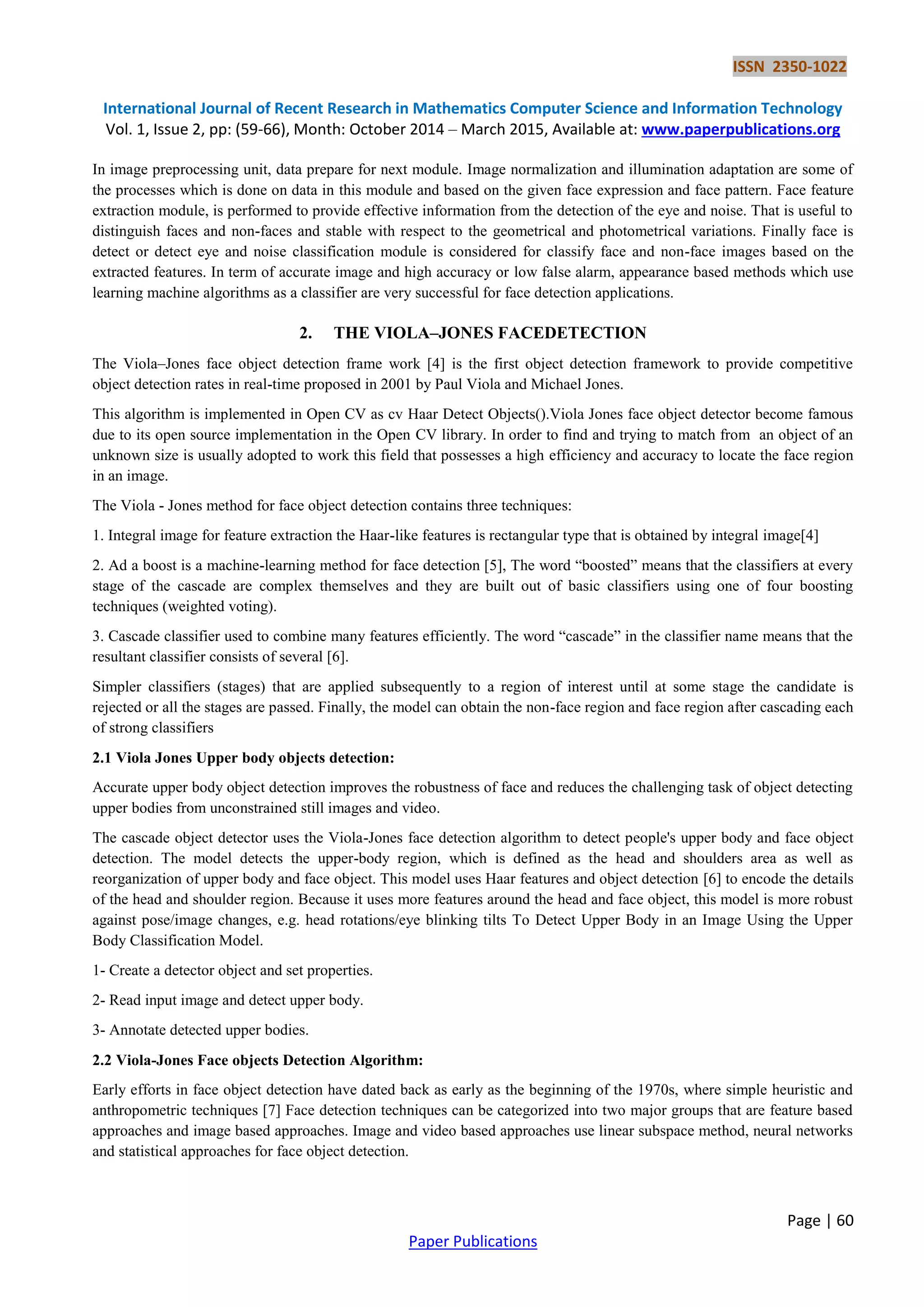 ISSN 2350-1022

International Journal of Recent Research in Mathematics Computer Science and Information Technology
Vol. 1, Issue 2, pp: (59-66), Month: October 2014 – March 2015, Available at: www.paperpublications.org

In image preprocessing unit, data prepare for next module. Image normalization and illumination adaptation are some of the processes which is done on data in this module and based on the given face expression and face pattern. Face feature extraction module, is performed to provide effective information from the detection of the eye and noise. That is useful to distinguish faces and non-faces and stable with respect to the geometrical and photometrical variations. Finally face is detect or detect eye and noise classification module is considered for classify face and non-face images based on the extracted features. In term of accurate image and high accuracy or low false alarm, appearance based methods which use learning machine algorithms as a classifier are very successful for face detection applications.

2. THE VIOLA–JONES FACEDETECTION

The Viola–Jones face object detection frame work [4] is the first object detection framework to provide competitive object detection rates in real-time proposed in 2001 by Paul Viola and Michael Jones.

This algorithm is implemented in Open CV as cv Haar Detect Objects().Viola Jones face object detector become famous due to its open source implementation in the Open CV library. In order to find and trying to match from an object of an unknown size is usually adopted to work this field that possesses a high efficiency and accuracy to locate the face region in an image.

The Viola - Jones method for face object detection contains three techniques:

1. Integral image for feature extraction the Haar-like features is rectangular type that is obtained by integral image[4]

2. Ad a boost is a machine-learning method for face detection [5], The word “boosted” means that the classifiers at every stage of the cascade are complex themselves and they are built out of basic classifiers using one of four boosting techniques (weighted voting).

3. Cascade classifier used to combine many features efficiently. The word “cascade” in the classifier name means that the resultant classifier consists of several [6].

Simpler classifiers (stages) that are applied subsequently to a region of interest until at some stage the candidate is rejected or all the stages are passed. Finally, the model can obtain the non-face region and face region after cascading each of strong classifiers

2.1 Viola Jones Upper body objects detection:

Accurate upper body object detection improves the robustness of face and reduces the challenging task of object detecting upper bodies from unconstrained still images and video.

The cascade object detector uses the Viola-Jones face detection algorithm to detect people's upper body and face object detection. The model detects the upper-body region, which is defined as the head and shoulders area as well as reorganization of upper body and face object. This model uses Haar features and object detection [6] to encode the details of the head and shoulder region. Because it uses more features around the head and face object, this model is more robust against pose/image changes, e.g. head rotations/eye blinking tilts To Detect Upper Body in an Image Using the Upper Body Classification Model.

1- Create a detector object and set properties.

2- Read input image and detect upper body.

3- Annotate detected upper bodies.

2.2 Viola-Jones Face objects Detection Algorithm:

Early efforts in face object detection have dated back as early as the beginning of the 1970s, where simple heuristic and anthropometric techniques [7] Face detection techniques can be categorized into two major groups that are feature based approaches and image based approaches. Image and video based approaches use linear subspace method, neural networks and statistical approaches for face object detection.

Page | 60

Paper Publications